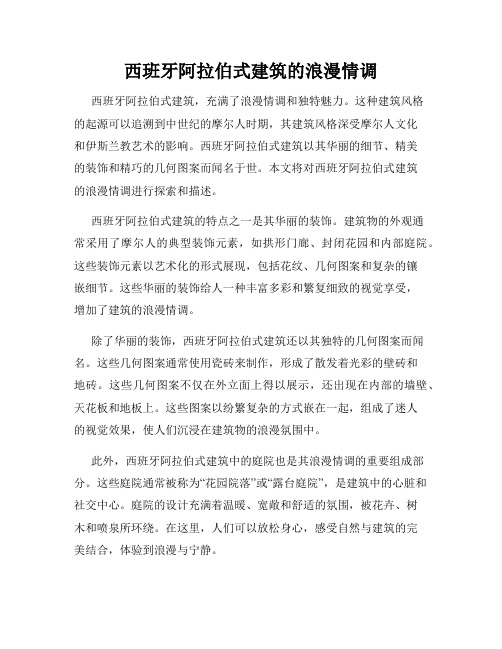 西班牙阿拉伯式建筑的浪漫情调

西班牙阿拉伯式建筑，充满了浪漫情调和独特魅力。这种建筑风格的起源可以追溯到中世纪的摩尔人时期，其建筑风格深受摩尔人文化和伊斯兰教艺术的影响。西班牙阿拉伯式建筑以其华丽的细节、精美的装饰和精巧的几何图案而闻名于世。本文将对西班牙阿拉伯式建筑的浪漫情调进行探索和描述。

西班牙阿拉伯式建筑的特点之一是其华丽的装饰。建筑物的外观通常采用了摩尔人的典型装饰元素，如拱形门廊、封闭花园和内部庭院。这些装饰元素以艺术化的形式展现，包括花纹、几何图案和复杂的镶嵌细节。这些华丽的装饰给人一种丰富多彩和繁复细致的视觉享受，增加了建筑的浪漫情调。

除了华丽的装饰，西班牙阿拉伯式建筑还以其独特的几何图案而闻名。这些几何图案通常使用瓷砖来制作，形成了散发着光彩的壁砖和地砖。这些几何图案不仅在外立面上得以展示，还出现在内部的墙壁、天花板和地板上。这些图案以纷繁复杂的方式嵌在一起，组成了迷人的视觉效果，使人们沉浸在建筑物的浪漫氛围中。

此外，西班牙阿拉伯式建筑中的庭院也是其浪漫情调的重要组成部分。这些庭院通常被称为“花园院落”或“露台庭院”，是建筑中的心脏和社交中心。庭院的设计充满着温暖、宽敞和舒适的氛围，被花卉、树木和喷泉所环绕。在这里，人们可以放松身心，感受自然与建筑的完美结合，体验到浪漫与宁静。